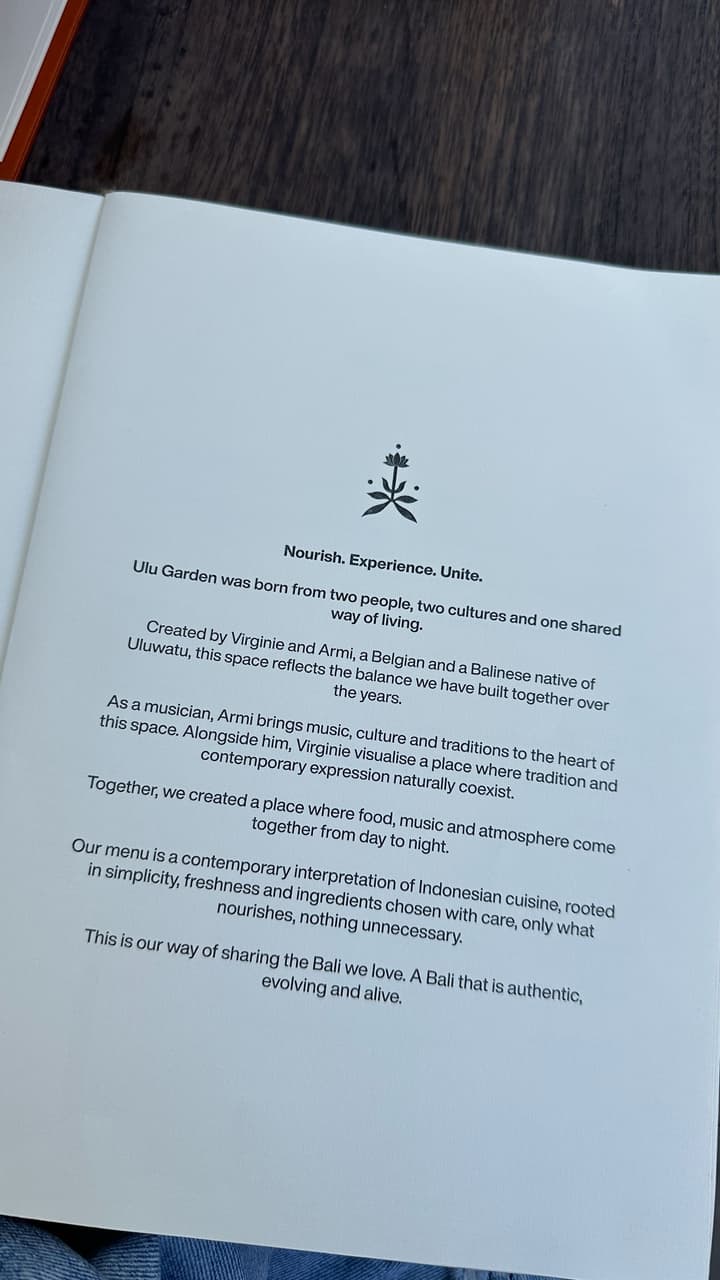 Nourish. Experience. Unite.

Ulu Garden was born from two people, two cultures and one shared way of living.

Created by Virginie and Armi, a Belgian and a Balinese native of Uluwatu, this space reflects the balance we have built together over the years.

As a musician, Armi brings music, culture and traditions to the heart of this space. Alongside him, Virginie visualise a place where tradition and contemporary expression naturally coexist.

Together, we created a place where food, music and atmosphere come together from day to night.

Our menu is a contemporary interpretation of Indonesian cuisine, rooted in simplicity, freshness and ingredients chosen with care, only what nourishes, nothing unnecessary.

This is our way of sharing the Bali we love. A Bali that is authentic, evolving and alive.